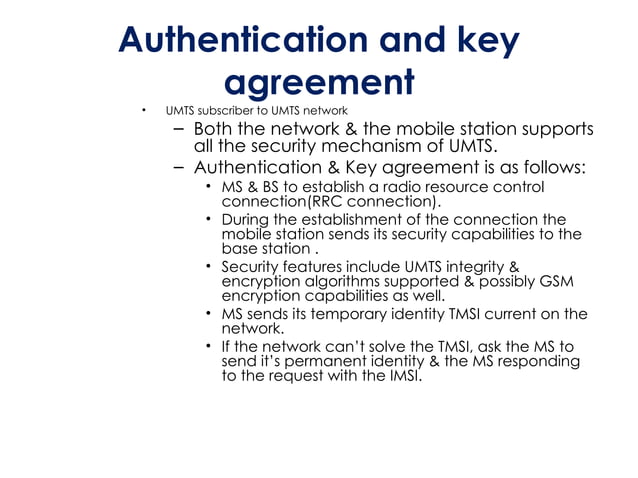 Authentication and key agreement

• UMTS subscriber to UMTS network
– Both the network & the mobile station supports all the security mechanism of UMTS.
– Authentication & Key agreement is as follows:
• MS & BS to establish a radio resource control connection(RRC connection).
• During the establishment of the connection the mobile station sends its security capabilities to the base station .
• Security features include UMTS integrity & encryption algorithms supported & possibly GSM encryption capabilities as well.
• MS sends its temporary identity TMSI current on the network.
• If the network can't solve the TMSI, ask the MS to send it's permanent identity & the MS responding to the request with the IMSI.